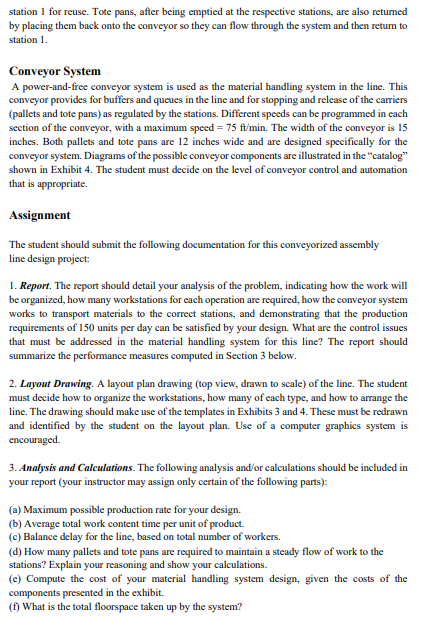 station 1 for reuse. Tote pans, after being emptied at the respective stations, are also returned by placing them back onto the conveyor so they can flow through the system and then return to station 1.

Conveyor System
A power-and-free conveyor system is used as the material handling system in the line. This conveyor provides for buffers and queues in the line and for stopping and release of the carriers (pallets and tote pans) as regulated by the stations. Different speeds can be programmed in each section of the conveyor, with a maximum speed = 75 ft/min. The width of the conveyor is 15 inches. Both pallets and tote pans are 12 inches wide and are designed specifically for the conveyor system. Diagrams of the possible conveyor components are illustrated in the "catalog" shown in Exhibit 4. The student must decide on the level of conveyor control and automation that is appropriate.

Assignment

The student should submit the following documentation for this conveyorized assembly line design project:

1. Report. The report should detail your analysis of the problem, indicating how the work will be organized, how many workstations for each operation are required, how the conveyor system works to transport materials to the correct stations, and demonstrating that the production requirements of 150 units per day can be satisfied by your design. What are the control issues that must be addressed in the material handling system for this line? The report should summarize the performance measures computed in Section 3 below.

2. Layout Drawing. A layout plan drawing (top view, drawn to scale) of the line. The student must decide how to organize the workstations, how many of each type, and how to arrange the line. The drawing should make use of the templates in Exhibits 3 and 4. These must be redrawn and identified by the student on the layout plan. Use of a computer graphics system is encouraged.

3. Analysis and Calculations. The following analysis and/or calculations should be included in your report (your instructor may assign only certain of the following parts):

(a) Maximum possible production rate for your design.
(b) Average total work content time per unit of product.
(c) Balance delay for the line, based on total number of workers.
(d) How many pallets and tote pans are required to maintain a steady flow of work to the stations? Explain your reasoning and show your calculations.
(e) Compute the cost of your material handling system design, given the costs of the components presented in the exhibit.
(f) What is the total floorspace taken up by the system?